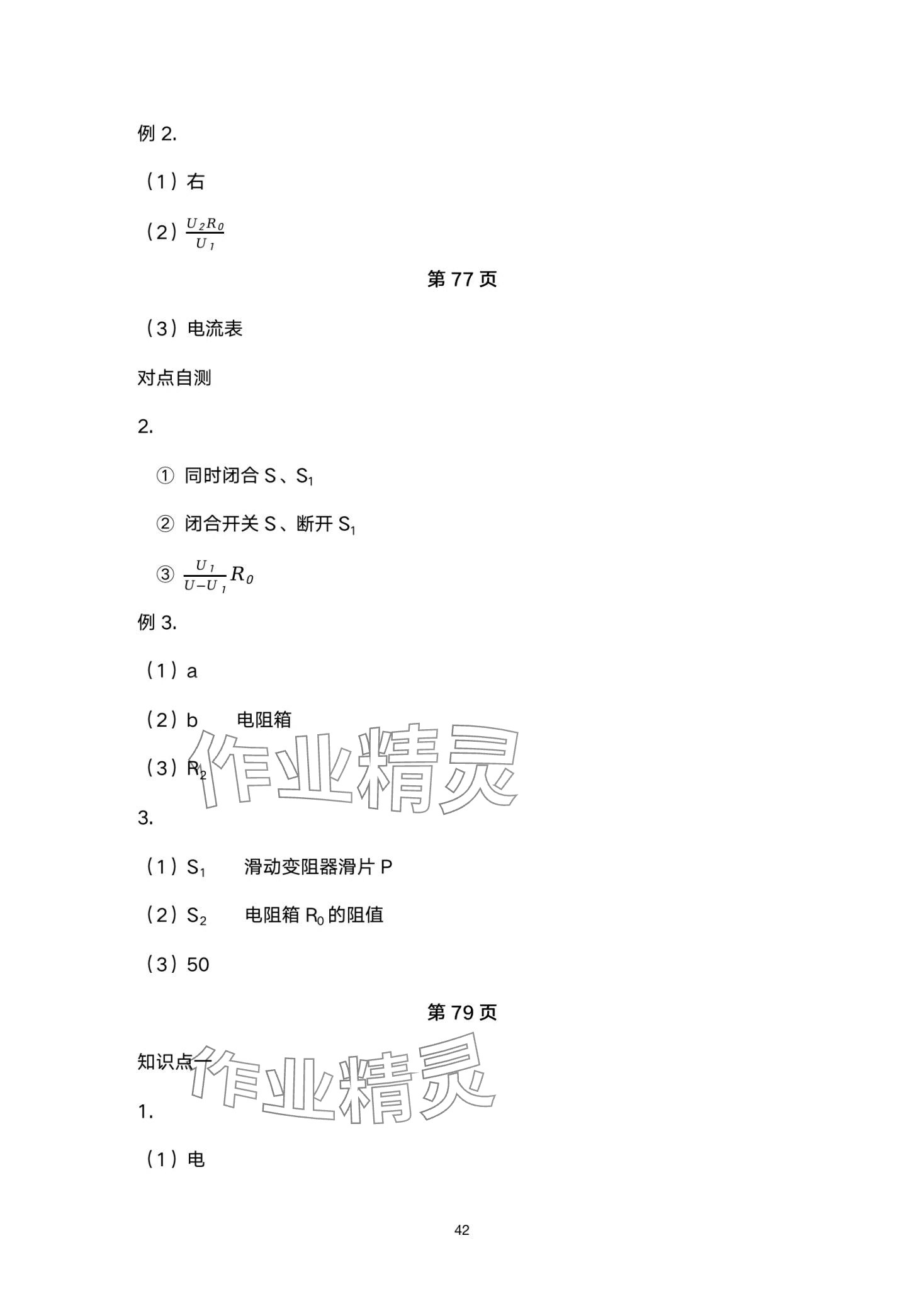 例 2.

（1）右

（2）$\frac{U_2R_0}{U_1}$

第 77 页

（3）电流表

对点自测

2.

① 同时闭合 S、$S_1$

② 闭合开关 S、断开 $S_1$

③ $\frac{U_1}{U-U_1}R_0$

例 3.

（1）a

（2）b　　电阻箱

（3）$R_2$

作业精灵

3.

（1）$S_1$　　滑动变阻器滑片 P

（2）$S_2$　　电阻箱 $R_0$ 的阻值

（3）50

第 79 页

知识点一

作业精灵

1.

（1）电

42